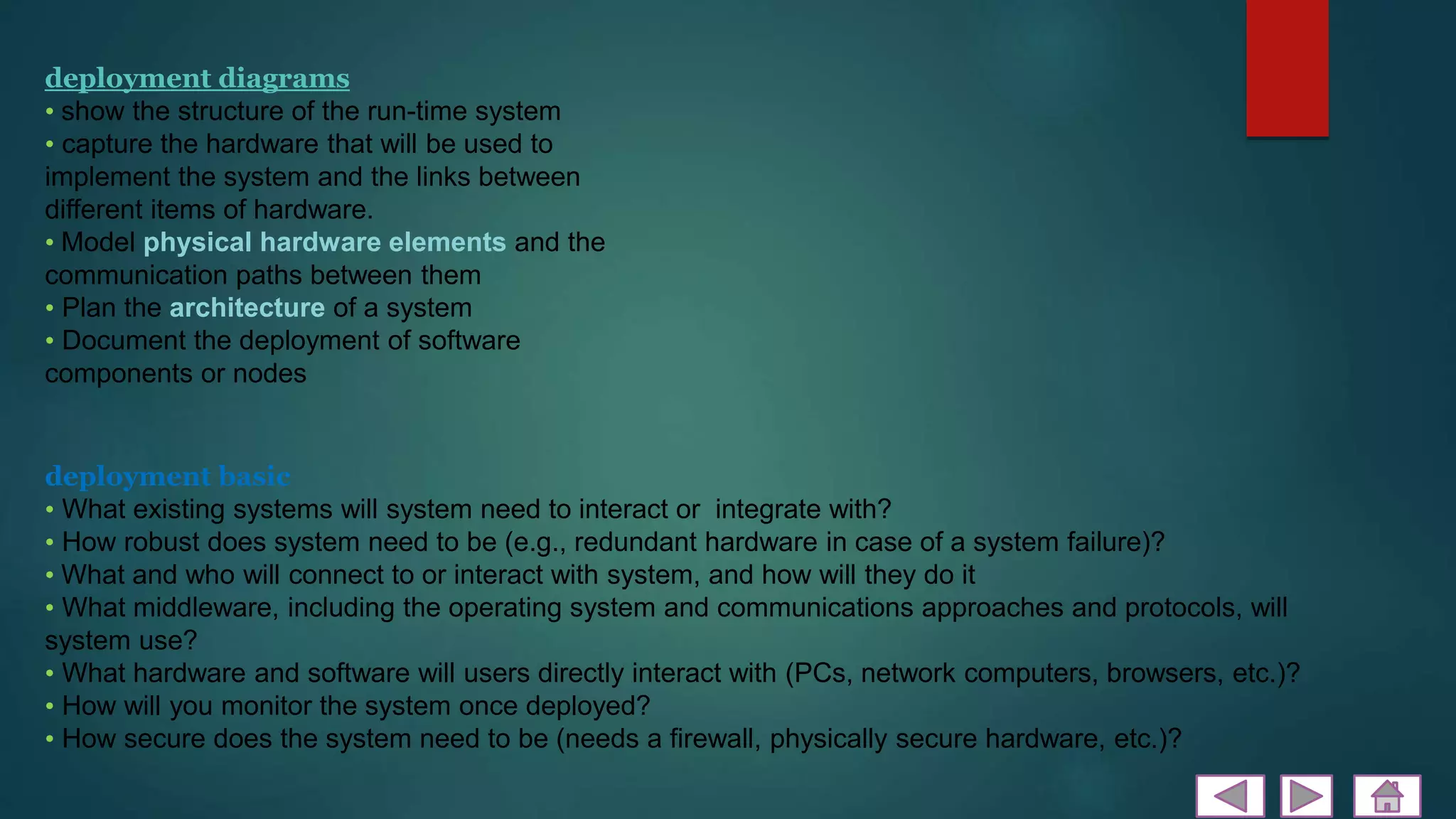 deployment diagrams
• show the structure of the run-time system
• capture the hardware that will be used to implement the system and the links between different items of hardware.
• Model physical hardware elements and the communication paths between them
• Plan the architecture of a system
• Document the deployment of software components or nodes

deployment basic
• What existing systems will system need to interact or integrate with?
• How robust does system need to be (e.g., redundant hardware in case of a system failure)?
• What and who will connect to or interact with system, and how will they do it
• What middleware, including the operating system and communications approaches and protocols, will system use?
• What hardware and software will users directly interact with (PCs, network computers, browsers, etc.)?
• How will you monitor the system once deployed?
• How secure does the system need to be (needs a firewall, physically secure hardware, etc.)?